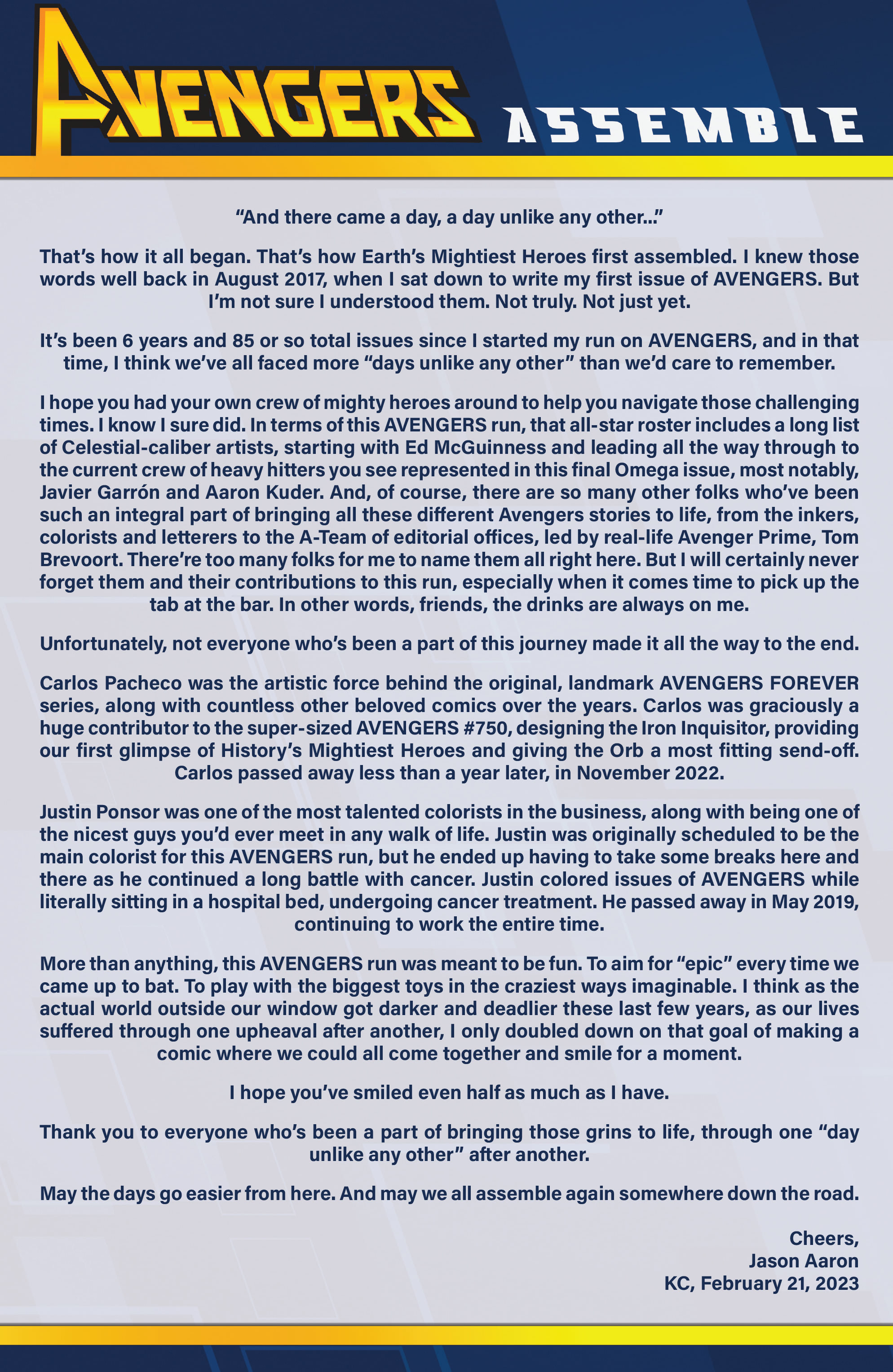 AVENGERS ASSEMBLE

“And there came a day, a day unlike any other...”

That’s how it all began. That’s how Earth’s Mightiest Heroes first assembled. I knew those words well back in August 2017, when I sat down to write my first issue of AVENGERS. But I’m not sure I understood them. Not truly. Not just yet.

It’s been 6 years and 85 or so total issues since I started my run on AVENGERS, and in that time, I think we’ve all faced more “days unlike any other” than we’d care to remember.

I hope you had your own crew of mighty heroes around to help you navigate those challenging times. I know I sure did. In terms of this AVENGERS run, that all-star roster includes a long list of Celestial-caliber artists, starting with Ed McGuinness and leading all the way through to the current crew of heavy hitters you see represented in this final Omega issue, most notably, Javier Garrón and Aaron Kuder. And, of course, there are so many other folks who’ve been such an integral part of bringing all these different Avengers stories to life, from the inkers, colorists and letterers to the A-Team of editorial offices, led by real-life Avenger Prime, Tom Brevoort. There’re too many folks for me to name them all right here. But I will certainly never forget them and their contributions to this run, especially when it comes time to pick up the tab at the bar. In other words, friends, the drinks are always on me.

Unfortunately, not everyone who’s been a part of this journey made it all the way to the end.

Carlos Pacheco was the artistic force behind the original, landmark AVENGERS FOREVER series, along with countless other beloved comics over the years. Carlos was graciously a huge contributor to the super-sized AVENGERS #750, designing the Iron Inquisitor, providing our first glimpse of History’s Mightiest Heroes and giving the Orb a most fitting send-off. Carlos passed away less than a year later, in November 2022.

Justin Ponsor was one of the most talented colorists in the business, along with being one of the nicest guys you’d ever meet in any walk of life. Justin was originally scheduled to be the main colorist for this AVENGERS run, but he ended up having to take some breaks here and there as he continued a long battle with cancer. Justin colored issues of AVENGERS while literally sitting in a hospital bed, undergoing cancer treatment. He passed away in May 2019, continuing to work the entire time.

More than anything, this AVENGERS run was meant to be fun. To aim for “epic” every time we came up to bat. To play with the biggest toys in the craziest ways imaginable. I think as the actual world outside our window got darker and deadlier these last few years, as our lives suffered through one upheaval after another, I only doubled down on that goal of making a comic where we could all come together and smile for a moment.

I hope you’ve smiled even half as much as I have.

Thank you to everyone who’s been a part of bringing those grins to life, through one “day unlike any other” after another.

May the days go easier from here. And may we all assemble again somewhere down the road.

Cheers,
Jason Aaron
KC, February 21, 2023